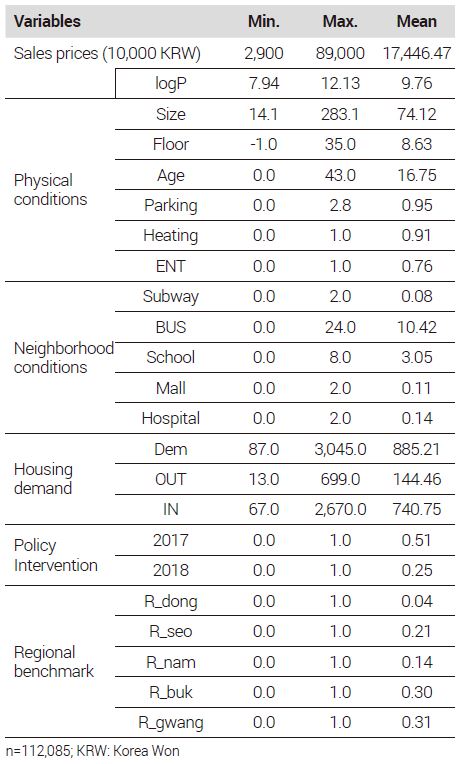 | Variables | | Min. | Max. | Mean |
|---|---|---|---|---|
| Sales prices (10,000 KRW) | | 2,900 | 89,000 | 17,446.47 |
| | logP | 7.94 | 12.13 | 9.76 |
| Physical conditions | Size | 14.1 | 283.1 | 74.12 |
| | Floor | -1.0 | 35.0 | 8.63 |
| | Age | 0.0 | 43.0 | 16.75 |
| | Parking | 0.0 | 2.8 | 0.95 |
| | Heating | 0.0 | 1.0 | 0.91 |
| | ENT | 0.0 | 1.0 | 0.76 |
| Neighborhood conditions | Subway | 0.0 | 2.0 | 0.08 |
| | BUS | 0.0 | 24.0 | 10.42 |
| | School | 0.0 | 8.0 | 3.05 |
| | Mall | 0.0 | 2.0 | 0.11 |
| | Hospital | 0.0 | 2.0 | 0.14 |
| Housing demand | Dem | 87.0 | 3,045.0 | 885.21 |
| | OUT | 13.0 | 699.0 | 144.46 |
| | IN | 67.0 | 2,670.0 | 740.75 |
| Policy Intervention | 2017 | 0.0 | 1.0 | 0.51 |
| | 2018 | 0.0 | 1.0 | 0.25 |
| Regional benchmark | R_dong | 0.0 | 1.0 | 0.04 |
| | R_seo | 0.0 | 1.0 | 0.21 |
| | R_nam | 0.0 | 1.0 | 0.14 |
| | R_buk | 0.0 | 1.0 | 0.30 |
| | R_gwang | 0.0 | 1.0 | 0.31 |

n=112,085; KRW: Korea Won